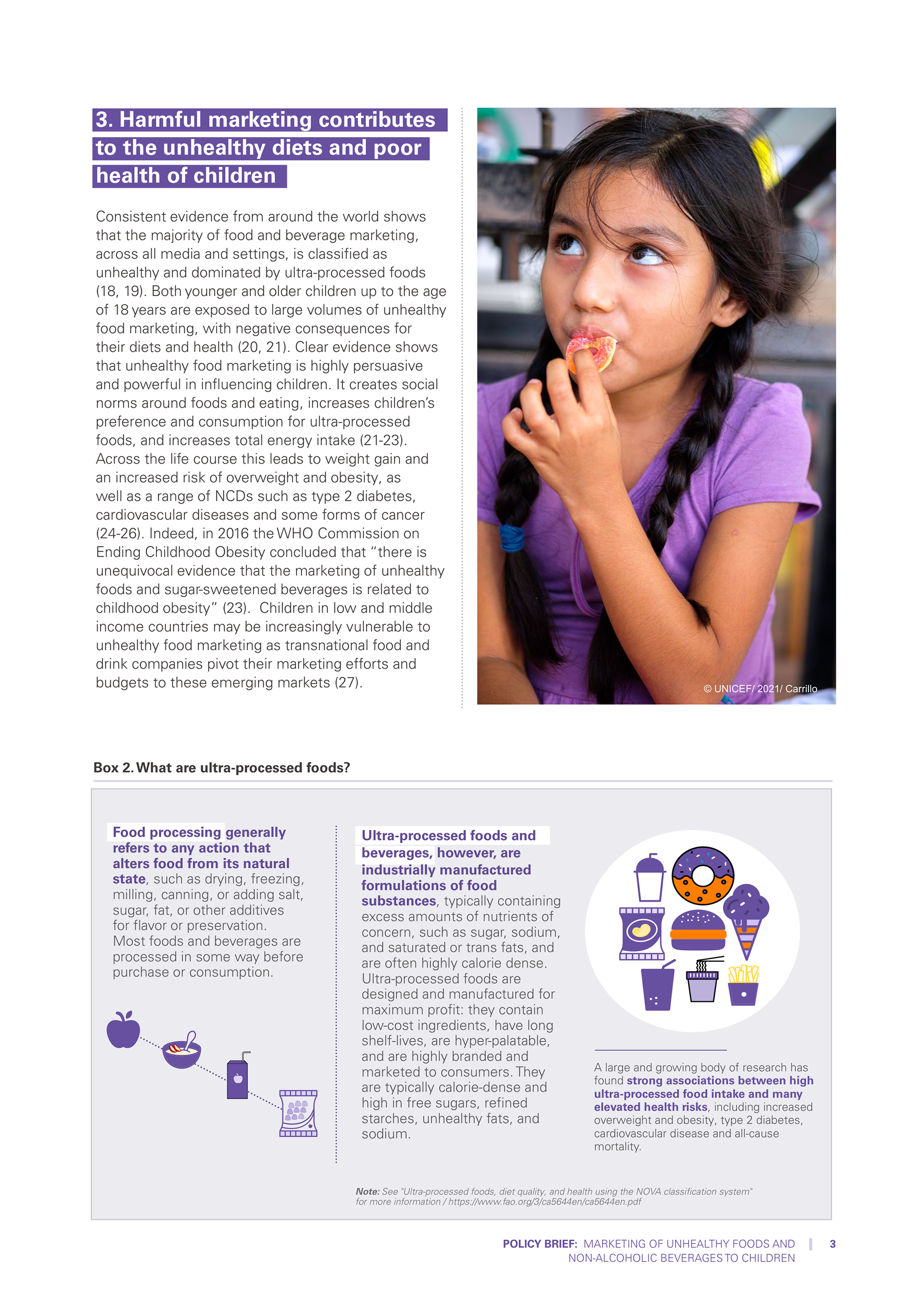 3. Harmful marketing contributes to the unhealthy diets and poor health of children

Consistent evidence from around the world shows that the majority of food and beverage marketing, across all media and settings, is classified as unhealthy and dominated by ultra-processed foods (18, 19). Both younger and older children up to the age of 18 years are exposed to large volumes of unhealthy food marketing, with negative consequences for their diets and health (20, 21). Clear evidence shows that unhealthy food marketing is highly persuasive and powerful in influencing children. It creates social norms around foods and eating, increases children's preference and consumption for ultra-processed foods, and increases total energy intake (21-23). Across the life course this leads to weight gain and an increased risk of overweight and obesity, as well as a range of NCDs such as type 2 diabetes, cardiovascular diseases and some forms of cancer (24-26). Indeed, in 2016 the WHO Commission on Ending Childhood Obesity concluded that "there is unequivocal evidence that the marketing of unhealthy foods and sugar-sweetened beverages is related to childhood obesity" (23). Children in low and middle income countries may be increasingly vulnerable to unhealthy food marketing as transnational food and drink companies pivot their marketing efforts and budgets to these emerging markets (27).

© UNICEF/ 2021/ Carrillo

Box 2. What are ultra-processed foods?

Food processing generally refers to any action that alters food from its natural state, such as drying, freezing, milling, canning, or adding salt, sugar, fat, or other additives for flavor or preservation. Most foods and beverages are processed in some way before purchase or consumption.

Ultra-processed foods and beverages, however, are industrially manufactured formulations of food substances, typically containing excess amounts of nutrients of concern, such as sugar, sodium, and saturated or trans fats, and are often highly calorie dense. Ultra-processed foods are designed and manufactured for maximum profit: they contain low-cost ingredients, have long shelf-lives, are hyper-palatable, and are highly branded and marketed to consumers. They are typically calorie-dense and high in free sugars, refined starches, unhealthy fats, and sodium.

A large and growing body of research has found strong associations between high ultra-processed food intake and many elevated health risks, including increased overweight and obesity, type 2 diabetes, cardiovascular disease and all-cause mortality.

Note: See "Ultra-processed foods, diet quality, and health using the NOVA classification system" for more information / https://www.fao.org/3/ca5644en/ca5644en.pdf

POLICY BRIEF: MARKETING OF UNHEALTHY FOODS AND NON-ALCOHOLIC BEVERAGES TO CHILDREN | 3